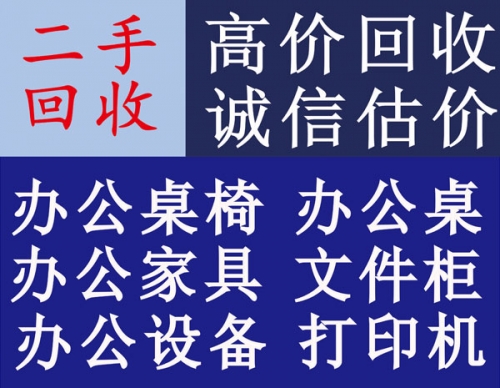 二手
回收

高价回收
诚信估价

办公桌椅 办公桌
办公家具 文件柜
办公设备 打印机